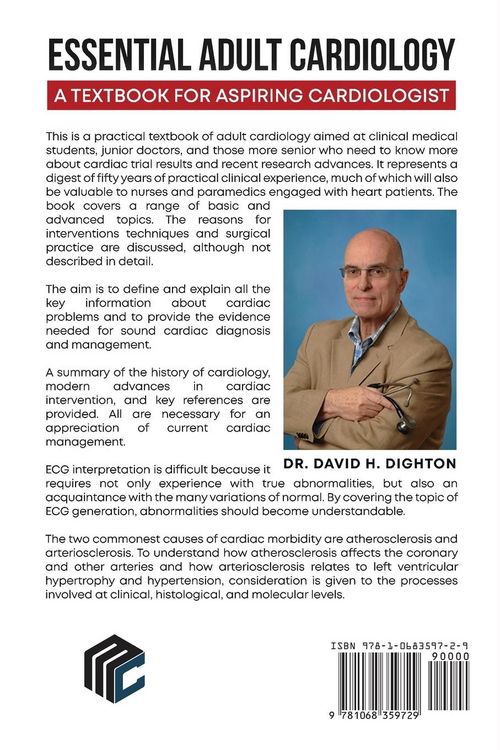 ESSENTIAL ADULT CARDIOLOGY

A TEXTBOOK FOR ASPIRING CARDIOLOGIST

This is a practical textbook of adult cardiology aimed at clinical medical students, junior doctors, and those more senior who need to know more about cardiac trial results and recent research advances. It represents a digest of fifty years of practical clinical experience, much of which will also be valuable to nurses and paramedics engaged with heart patients. The book covers a range of basic and advanced topics. The reasons for interventions techniques and surgical practice are discussed, although not described in detail.

The aim is to define and explain all the key information about cardiac problems and to provide the evidence needed for sound cardiac diagnosis and management.

A summary of the history of cardiology, modern advances in cardiac intervention, and key references are provided. All are necessary for an appreciation of current cardiac management.

DR. DAVID H. DIGHTON

ECG interpretation is difficult because it requires not only experience with true abnormalities, but also an acquaintance with the many variations of normal. By covering the topic of ECG generation, abnormalities should become understandable.

The two commonest causes of cardiac morbidity are atherosclerosis and arteriosclerosis. To understand how atherosclerosis affects the coronary and other arteries and how arteriosclerosis relates to left ventricular hypertrophy and hypertension, consideration is given to the processes involved at clinical, histological, and molecular levels.

ISBN 978-1-0683597-2-9

90000

9 781068 359729